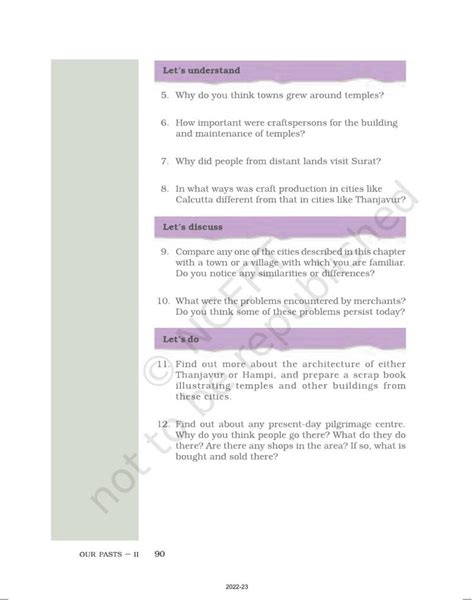 Let's understand

5. Why do you think towns grew around temples?

6. How important were craftspersons for the building and maintenance of temples?

7. Why did people from distant lands visit Surat?

8. In what ways was craft production in cities like Calcutta different from that in cities like Thanjavur?

Let's discuss

9. Compare any one of the cities described in this chapter with a town or a village with which you are familiar. Do you notice any similarities or differences?

10. What were the problems encountered by merchants? Do you think some of these problems persist today?

Let's do

11. Find out more about the architecture of either Thanjavur or Hampi, and prepare a scrap book illustrating temples and other buildings from these cities.

12. Find out about any present-day pilgrimage centre. Why do you think people go there? What do they do there? Are there any shops in the area? If so, what is bought and sold there?

© NCERT not to be republished

OUR PASTS – II 90

2022-23